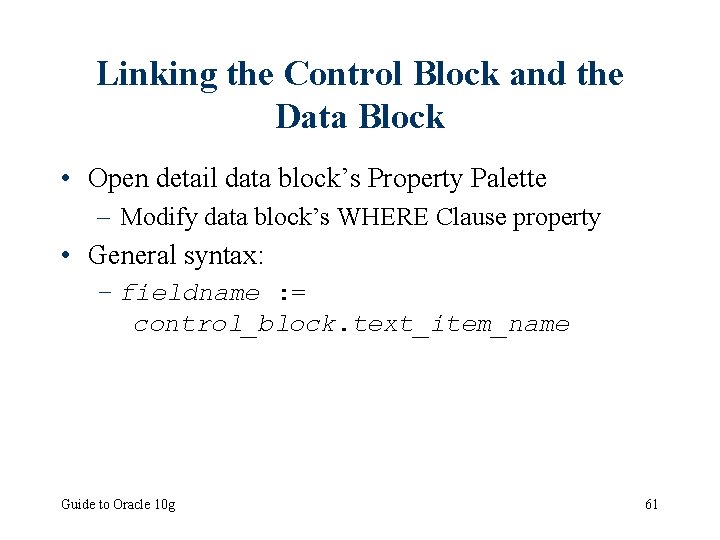 Linking the Control Block and the Data Block

• Open detail data block's Property Palette
  – Modify data block's WHERE Clause property
• General syntax:
  – fieldname := control_block.text_item_name

Guide to Oracle 10g

61